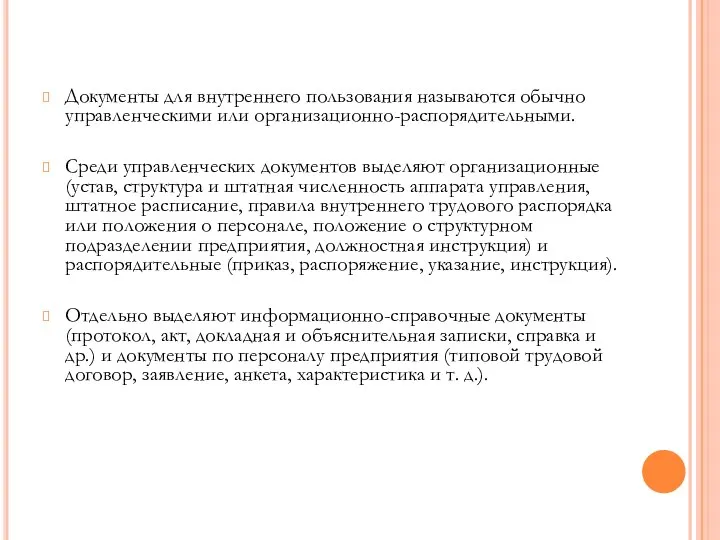 Документы для внутреннего пользования называются обычно управленческими или организационно-распорядительными.

Среди управленческих документов выделяют организационные (устав, структура и штатная численность аппарата управления, штатное расписание, правила внутреннего трудового распорядка или положения о персонале, положение о структурном подразделении предприятия, должностная инструкция) и распорядительные (приказ, распоряжение, указание, инструкция).

Отдельно выделяют информационно-справочные документы (протокол, акт, докладная и объяснительная записки, справка и др.) и документы по персоналу предприятия (типовой трудовой договор, заявление, анкета, характеристика и т. д.).